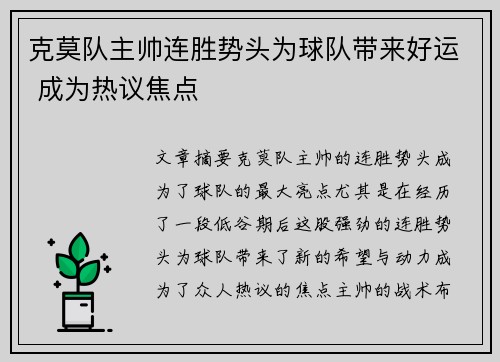 克莫队主帅连胜势头为球队带来好运 成为热议焦点

文章摘要克莫队主帅的连胜势头成为了球队的最大亮点尤其是在经历了一段低谷期后这股强劲的连胜势头为球队带来了新的希望与动力成为了众人热议的焦点主帅的战术布